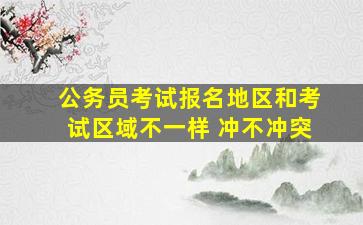 公务员考试报名地区和考试区域不一样 冲不冲突